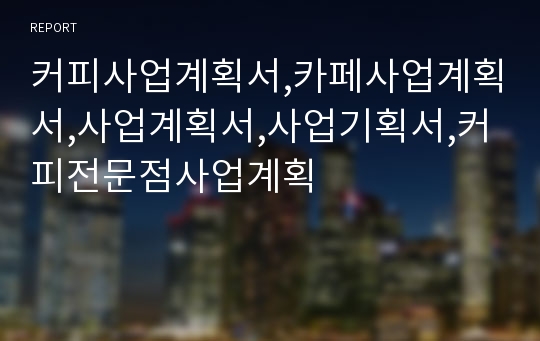 REPORT

커피사업계획서,카페사업계획서,사업계획서,사업기획서,커피전문점사업계획